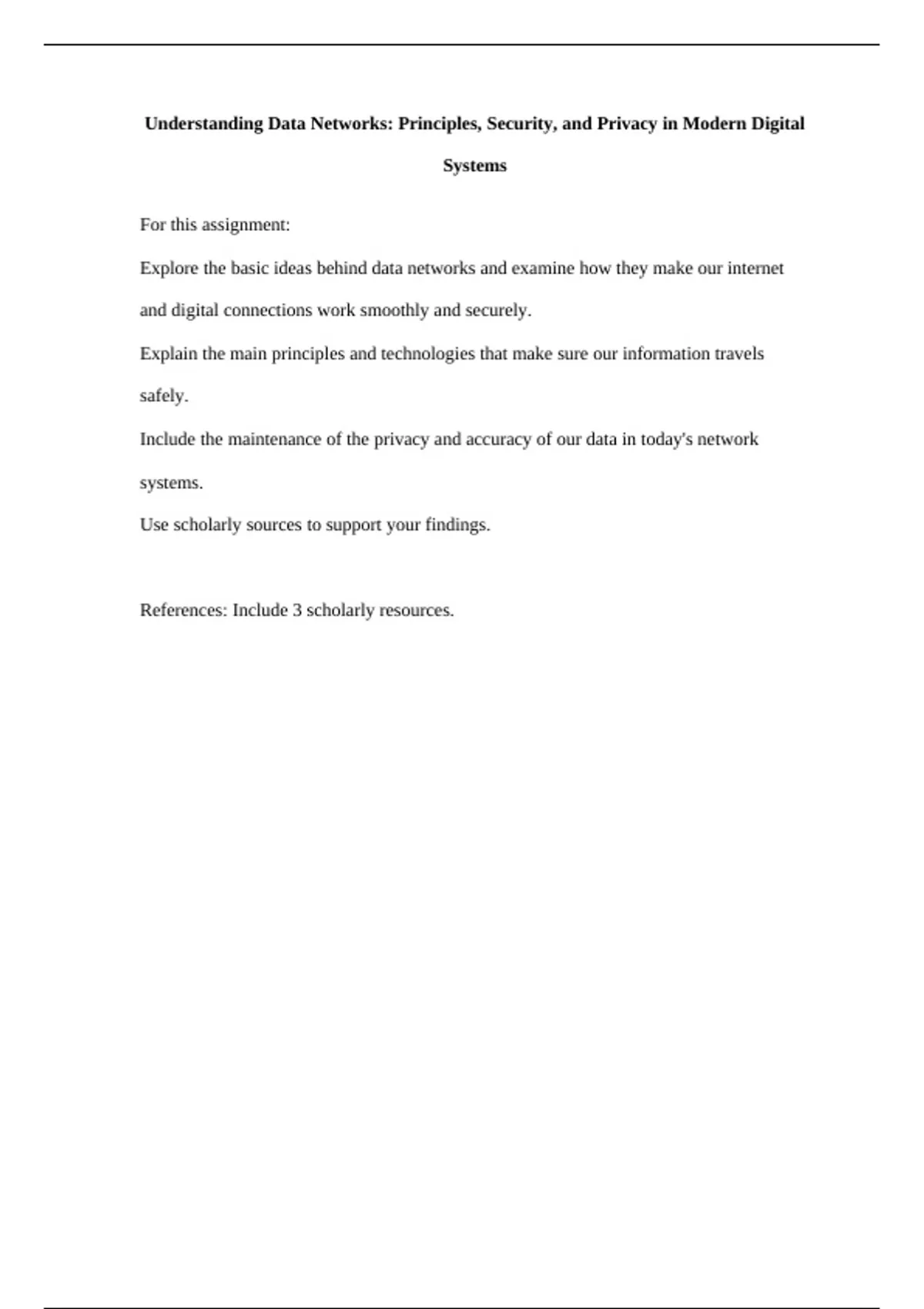 Understanding Data Networks: Principles, Security, and Privacy in Modern Digital Systems

For this assignment:

Explore the basic ideas behind data networks and examine how they make our internet and digital connections work smoothly and securely.

Explain the main principles and technologies that make sure our information travels safely.

Include the maintenance of the privacy and accuracy of our data in today's network systems.

Use scholarly sources to support your findings.

References: Include 3 scholarly resources.